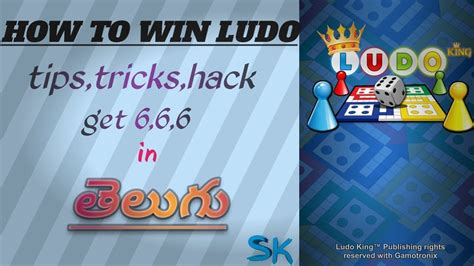 HOW TO WIN LUDO

tips,tricks,hack

get 6,6,6

in

తెలుగు

SK

LUDO KING

Ludo King™ Publishing rights reserved with Gamotronix